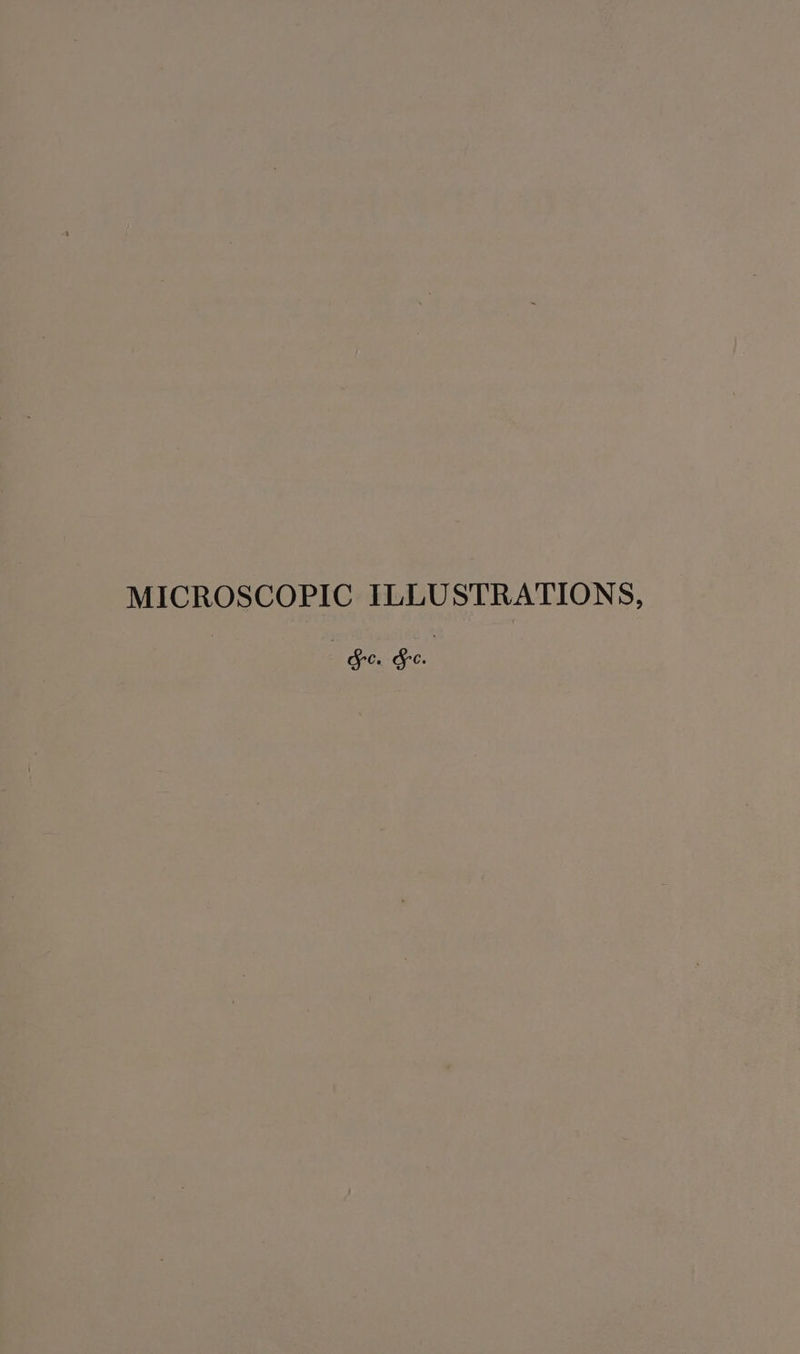 MICROSCOPIC ILLUSTRATIONS,

&c. &c.